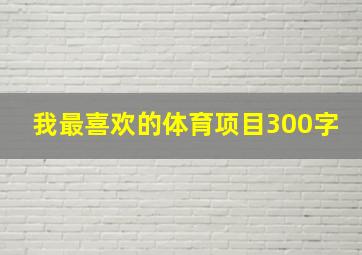 我最喜欢的体育项目300字